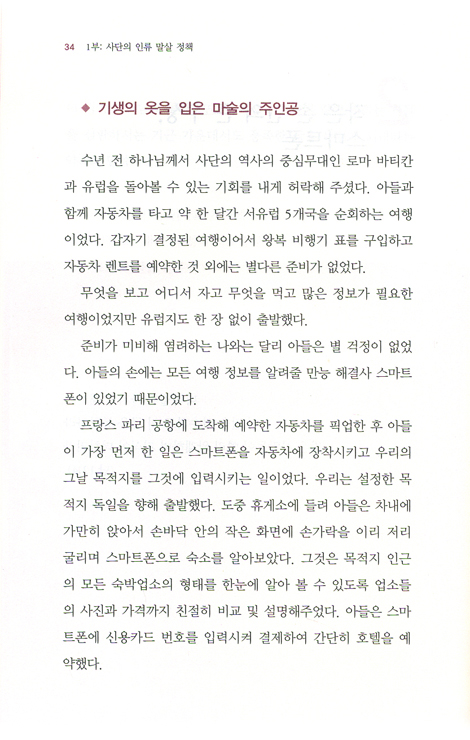 34 1부: 사단의 인류 말살 정책

◆ 기생의 옷을 입은 마술의 주인공

수년 전 하나님께서 사단의 역사의 중심무대인 로마 바티칸과 유럽을 돌아볼 수 있는 기회를 내게 허락해 주셨다. 아들과 함께 자동차를 타고 약 한 달간 서유럽 5개국을 순회하는 여행이었다. 갑자기 결정된 여행이어서 왕복 비행기 표를 구입하고 자동차 렌트를 예약한 것 외에는 별다른 준비가 없었다.

무엇을 보고 어디서 자고 무엇을 먹고 많은 정보가 필요한 여행이었지만 유럽지도 한 장 없이 출발했다.

준비가 미비해 염려하는 나와는 달리 아들은 별 걱정이 없었다. 아들의 손에는 모든 여행 정보를 알려줄 만능 해결사 스마트폰이 있었기 때문이었다.

프랑스 파리 공항에 도착해 예약한 자동차를 픽업한 후 아들이 가장 먼저 한 일은 스마트폰을 자동차에 장착시키고 우리의 그날 목적지를 그것에 입력시키는 일이었다. 우리는 설정한 목적지 독일을 향해 출발했다. 도중 휴게소에 들려 아들은 차내에 가만히 앉아서 손바닥 안의 작은 화면에 손가락을 이리 저리 굴리며 스마트폰으로 숙소를 알아보았다. 그것은 목적지 인근의 모든 숙박업소의 형태를 한눈에 알아 볼 수 있도록 업소들의 사진과 가격까지 친절히 비교 및 설명해주었다. 아들은 스마트폰에 신용카드 번호를 입력시켜 결제하여 간단히 호텔을 예약했다.